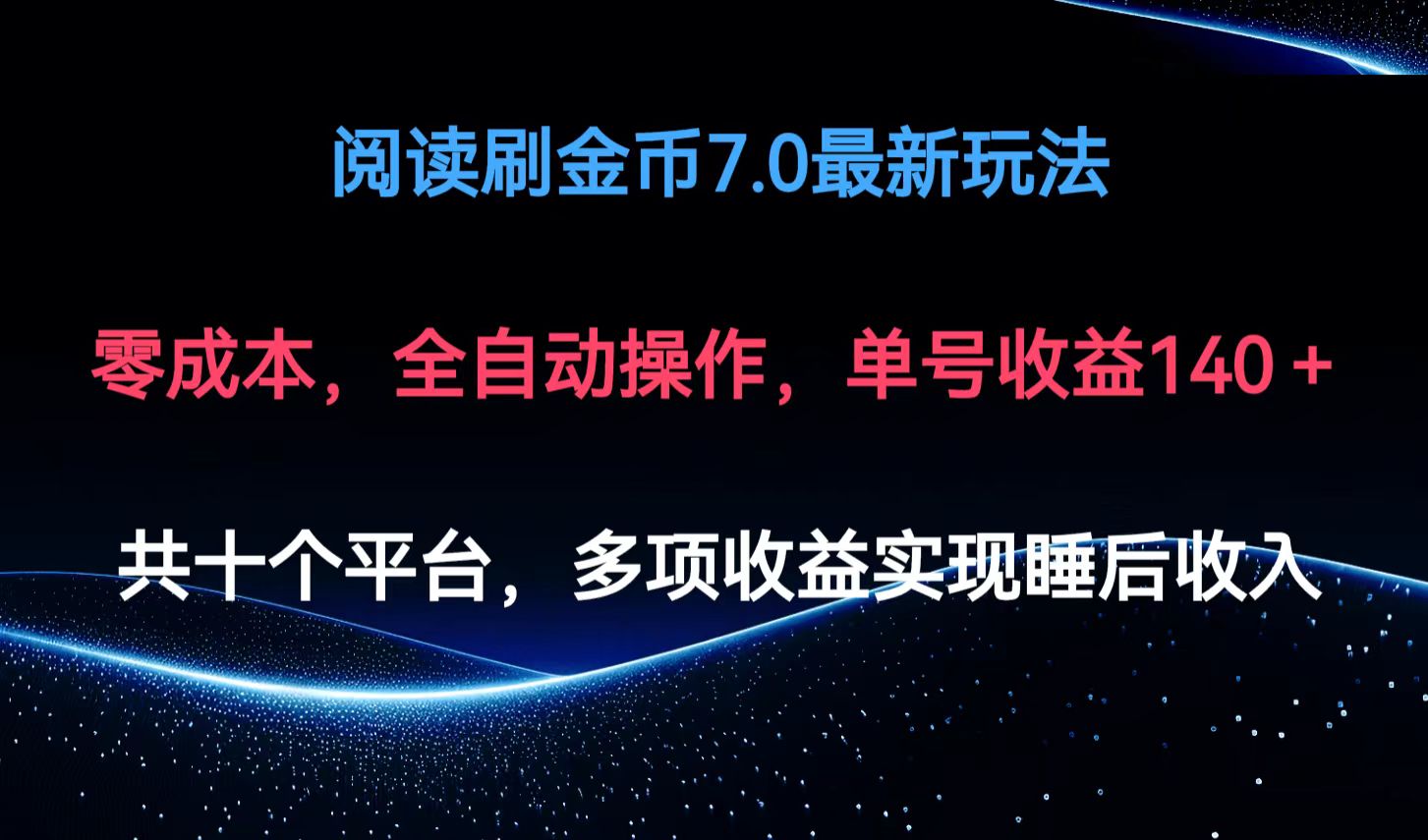 阅读刷金币7.0最新玩法

零成本，全自动操作，单号收益140＋

共十个平台，多项收益实现睡后收入